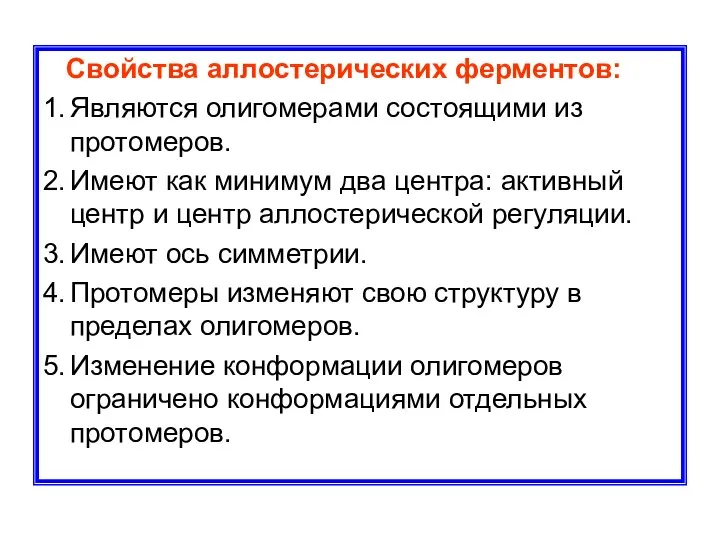 Свойства аллостерических ферментов:

1. Являются олигомерами состоящими из протомеров.

2. Имеют как минимум два центра: активный центр и центр аллостерической регуляции.

3. Имеют ось симметрии.

4. Протомеры изменяют свою структуру в пределах олигомеров.

5. Изменение конформации олигомеров ограничено конформациями отдельных протомеров.